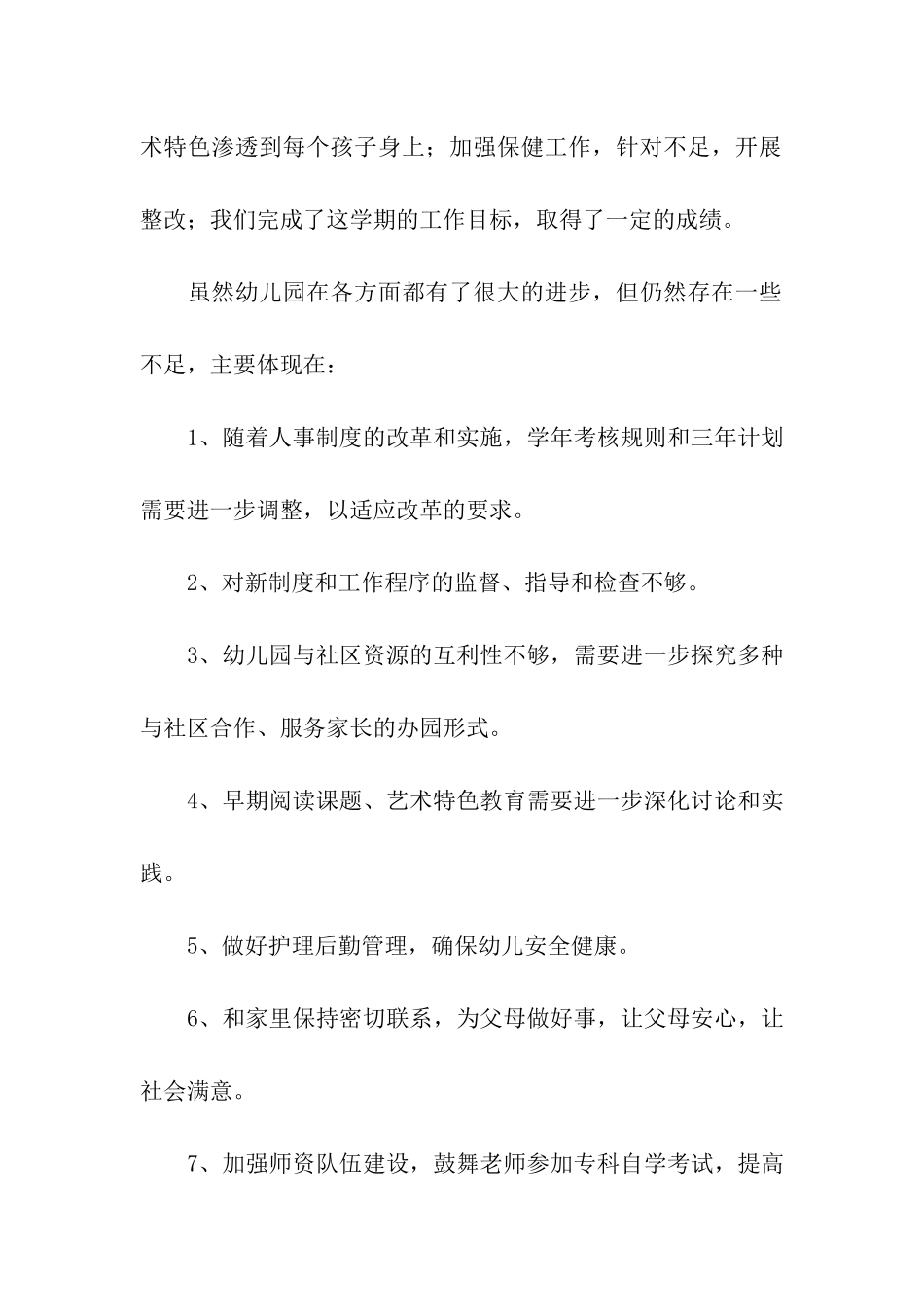 术特色渗透到每个孩子身上；加强保健工作，针对不足，开展整改；我们完成了这学期的工作目标，取得了一定的成绩。

虽然幼儿园在各方面都有了很大的进步，但仍然存在一些不足，主要体现在：

1、随着人事制度的改革和实施，学年考核规则和三年计划需要进一步调整，以适应改革的要求。

2、对新制度和工作程序的监督、指导和检查不够。

3、幼儿园与社区资源的互利性不够，需要进一步探究多种与社区合作、服务家长的办园形式。

4、早期阅读课题、艺术特色教育需要进一步深化讨论和实践。

5、做好护理后勤管理，确保幼儿安全健康。

6、和家里保持密切联系，为父母做好事，让父母安心，让社会满意。

7、加强师资队伍建设，鼓舞老师参加专科自学考试，提高